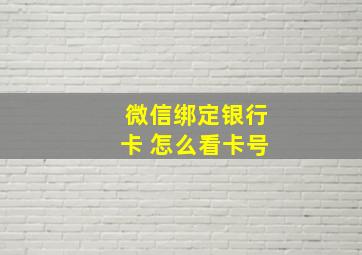 微信绑定银行卡 怎么看卡号